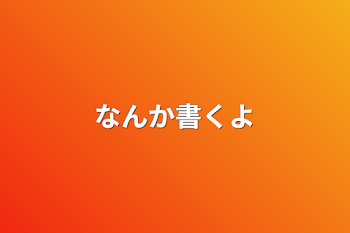 なんか書くよ